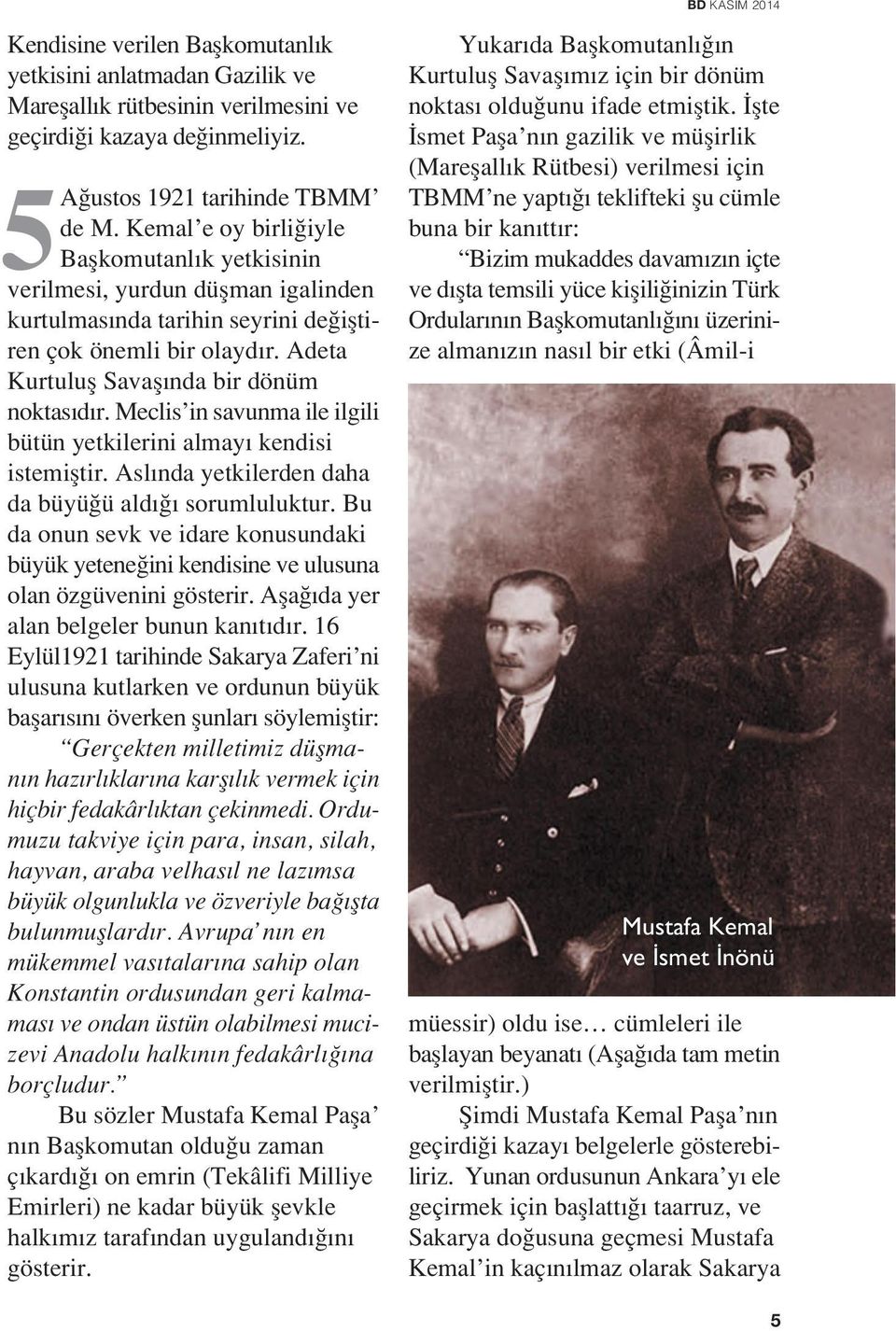 BD KASIM 2014

Kendisine verilen Başkomutanlık yetkisini anlatmadan Gazilik ve Mareşallık rütbesinin verilmesini ve geçirdiği kazaya değinmeliyiz.

5 Ağustos 1921 tarihinde TBMM' de M. Kemal'e oy birliğiyle Başkomutanlık yetkisinin verilmesi, yurdun düşman igalinden kurtulmasında tarihin seyrini değiştiren çok önemli bir olaydır. Adeta Kurtuluş Savaşında bir dönüm noktasıdır. Meclis'in savunma ile ilgili bütün yetkilerini almayı kendisi istemiştir. Aslında yetkilerden daha da büyüğü aldığı sorumluluktur. Bu da onun sevk ve idare konusundaki büyük yeteneğini kendisine ve ulusuna olan özgüvenini gösterir. Aşağıda yer alan belgeler bunun kanıtıdır. 16 Eylül1921 tarihinde Sakarya Zaferi'ni ulusuna kutlarken ve ordunun büyük başarısını överken şunları söylemiştir:

"Gerçekten milletimiz düşmanın hazırlıklarına karşılık vermek için hiçbir fedakârlıktan çekinmedi. Ordumuzu takviye için para, insan, silah, hayvan, araba velhasıl ne lazımsa büyük olgunlukla ve özveriyle bağışta bulunmuşlardır. Avrupa'nın en mükemmel vasıtalarına sahip olan Konstantin ordusundan geri kalmaması ve ondan üstün olabilmesi mucizevi Anadolu halkının fedakârlığına borçludur."

Bu sözler Mustafa Kemal Paşa' nın Başkomutan olduğu zaman çıkardığı on emrin (Tekâlifi Milliye Emirleri) ne kadar büyük şevkle halkımız tarafından uygulandığını gösterir.

Yukarıda Başkomutanlığın Kurtuluş Savaşımız için bir dönüm noktası olduğunu ifade etmiştik. İşte İsmet Paşa'nın gazilik ve müşirlik (Mareşallık Rütbesi) verilmesi için TBMM'ne yaptığı teklifteki şu cümle buna bir kanıttır:

"Bizim mukaddes davamızın içte ve dışta temsili yüce kişiliğinizin Türk Ordularının Başkomutanlığını üzerinize almanızın nasıl bir etki (Âmil-i

Mustafa Kemal ve İsmet İnönü

müessir) oldu ise… cümleleri ile başlayan beyanatı (Aşağıda tam metin verilmiştir.)

Şimdi Mustafa Kemal Paşa'nın geçirdiği kazayı belgelerle gösterebiliriz. Yunan ordusunun Ankara'yı ele geçirmek için başlattığı taarruz, ve Sakarya doğusuna geçmesi Mustafa Kemal'in kaçınılmaz olarak Sakarya

5